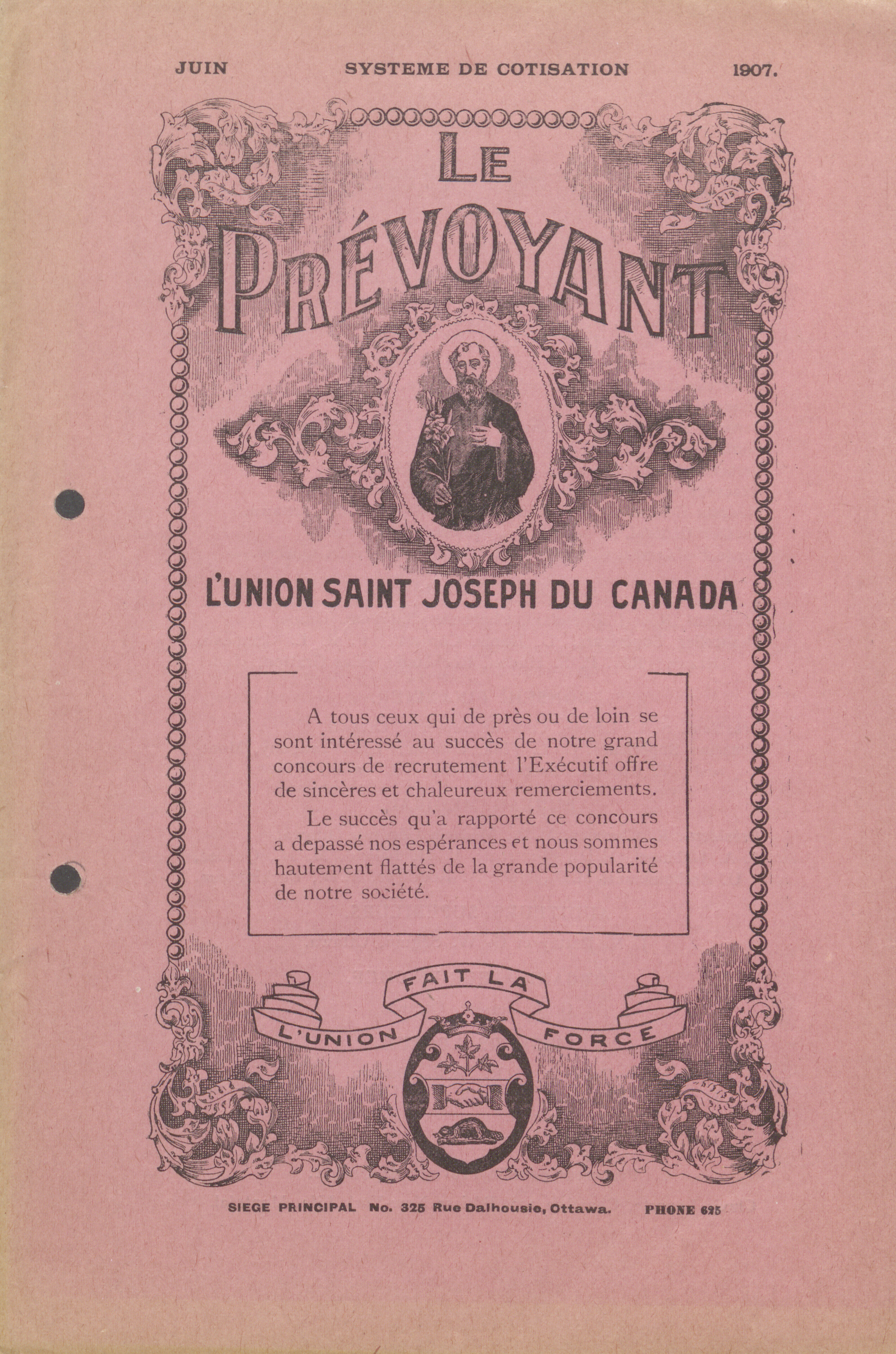 JUIN SYSTEME DE COTISATION 1907.

LE PRÉVOYANT

L'UNION SAINT JOSEPH DU CANADA

A tous ceux qui de près ou de loin se sont intéressé au succès de notre grand concours de recrutement l'Exécutif offre de sincères et chaleureux remerciements.

Le succès qu'a rapporté ce concours a depassé nos espérances et nous sommes hautement flattés de la grande popularité de notre société.

L'UNION FAIT LA FORCE

SIEGE PRINCIPAL No. 325 Rue Dalhousie, Ottawa. PHONE 625